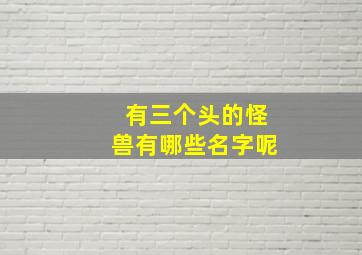 有三个头的怪兽有哪些名字呢